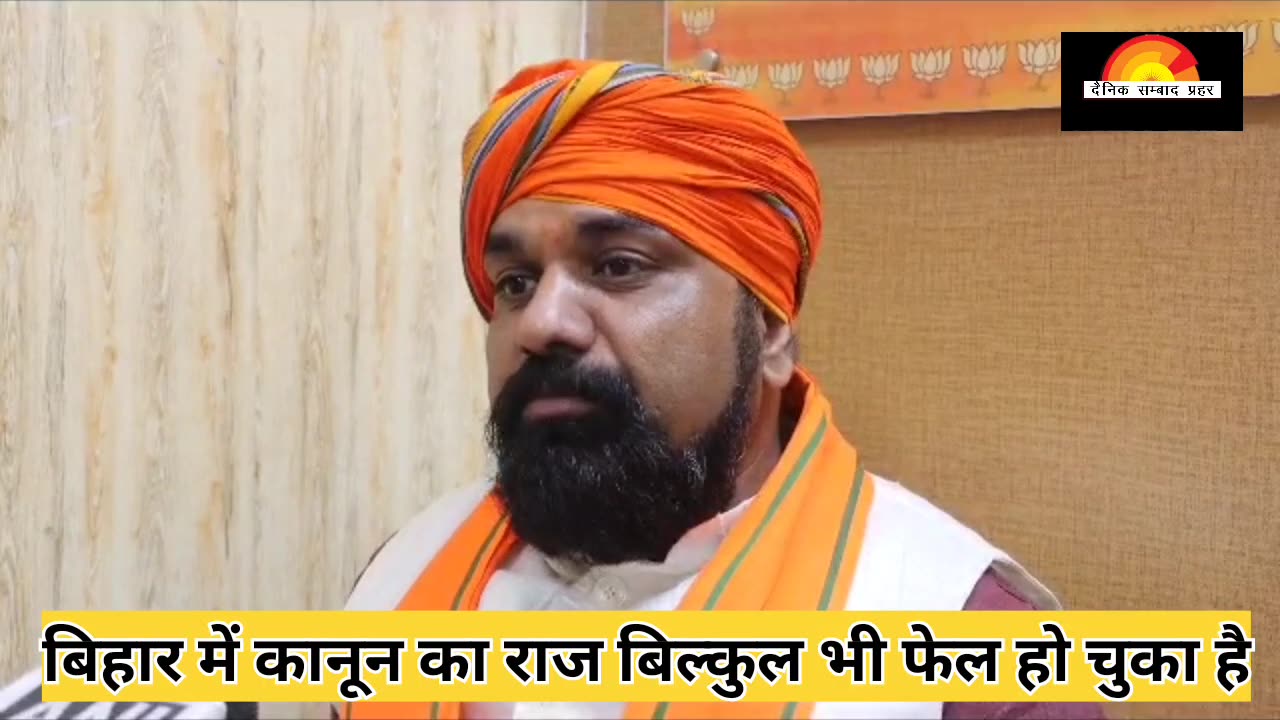 दैनिक सम्बाद प्रहर

बिहार में कानून का राज बिल्कुल भी फेल हो चुका है